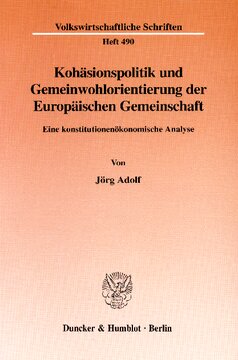 Volkswirtschaftliche Schriften

Heft 490

Kohäsionspolitik und Gemeinwohlorientierung der Europäischen Gemeinschaft

Eine konstitutionenökonomische Analyse

Von

Jörg Adolf

Duncker & Humblot · Berlin